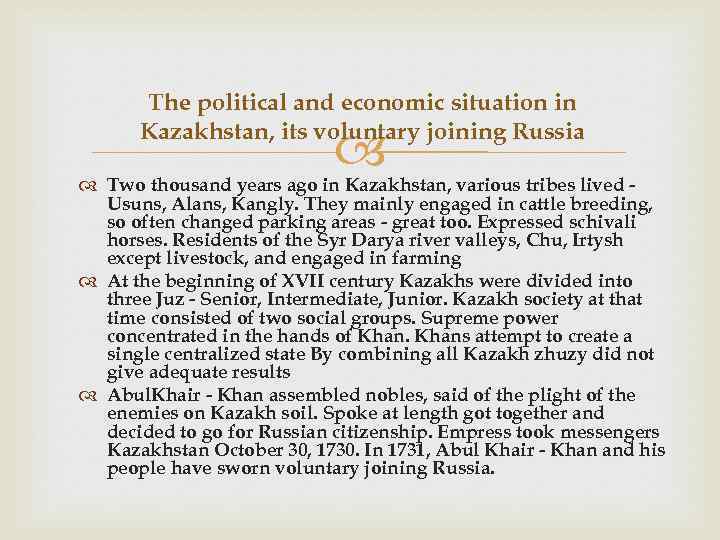 The political and economic situation in Kazakhstan, its voluntary joining Russia

Two thousand years ago in Kazakhstan, various tribes lived - Usuns, Alans, Kangly. They mainly engaged in cattle breeding, so often changed parking areas - great too. Expressed schivali horses. Residents of the Syr Darya river valleys, Chu, Irtysh except livestock, and engaged in farming

At the beginning of XVII century Kazakhs were divided into three Juz - Senior, Intermediate, Junior. Kazakh society at that time consisted of two social groups. Supreme power concentrated in the hands of Khan. Khans attempt to create a single centralized state By combining all Kazakh zhuzy did not give adequate results

AbulKhair - Khan assembled nobles, said of the plight of the enemies on Kazakh soil. Spoke at length got together and decided to go for Russian citizenship. Empress took messengers Kazakhstan October 30, 1730. In 1731, Abul Khair - Khan and his people have sworn voluntary joining Russia.